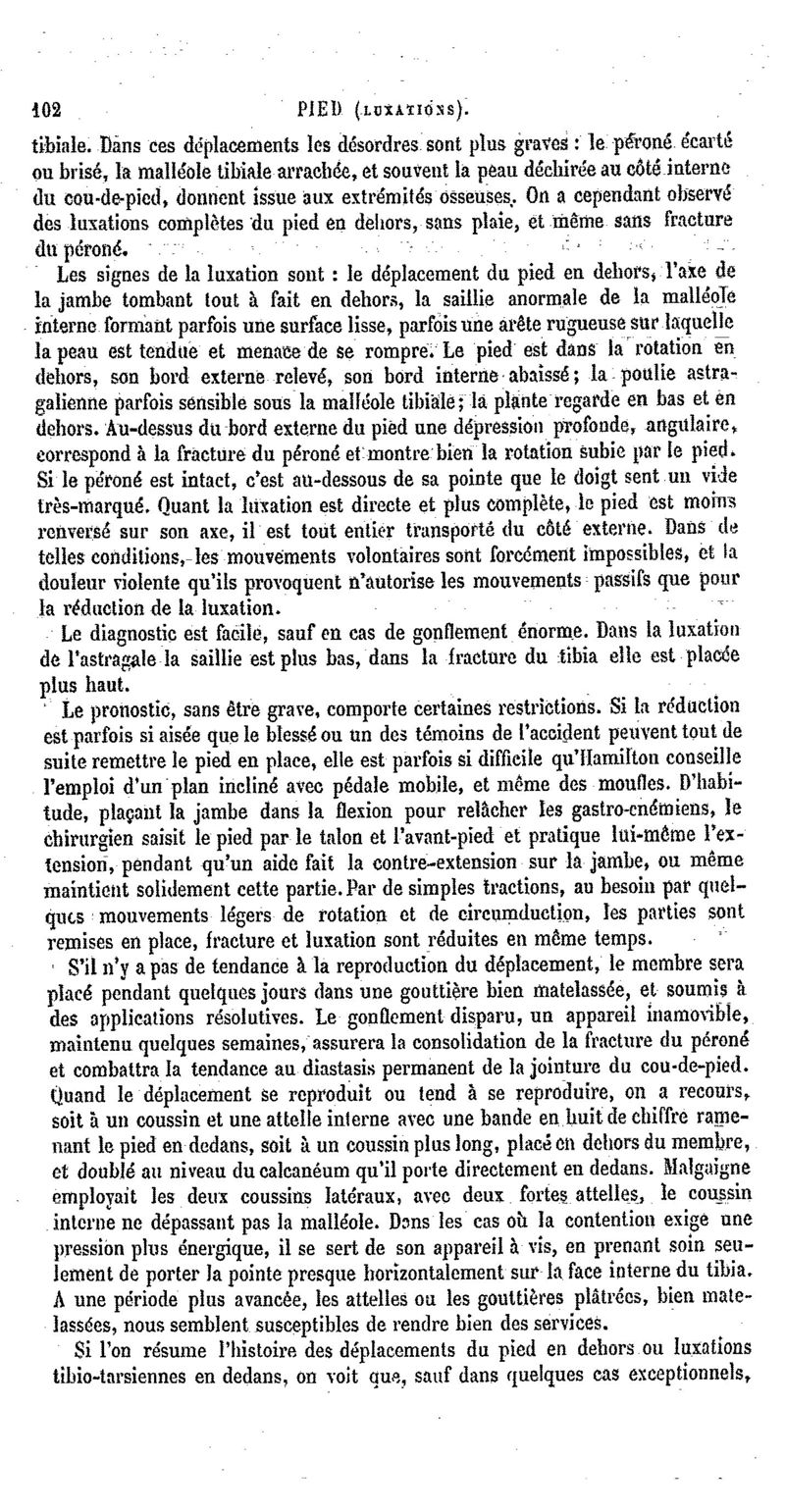 102 PIED (LUXATIONS).

tibiale. Dans ces déplacements les désordres sont plus graves : le péroné écarté ou brisé, la malléole tibiale arrachée, et souvent la peau déchirée au côté interne du cou-de-pied, donnent issue aux extrémités osseuses. On a cependant observé des luxations complètes du pied en dehors, sans plaie, et même sans fracture du péroné.

Les signes de la luxation sont : le déplacement du pied en dehors, l'axe de la jambe tombant tout à fait en dehors, la saillie anormale de la malléole interne formant parfois une surface lisse, parfois une arête rugueuse sur laquelle la peau est tendue et menace de se rompre. Le pied est dans la rotation en dehors, son bord externe relevé, son bord interne abaissé; la poulie astragalienne parfois sensible sous la malléole tibiale; la plante regarde en bas et en dehors. Au-dessus du bord externe du pied une dépression profonde, angulaire, correspond à la fracture du péroné et montre bien la rotation subie par le pied. Si le péroné est intact, c'est au-dessous de sa pointe que le doigt sent un vide très-marqué. Quant la luxation est directe et plus complète, le pied est moins renversé sur son axe, il est tout entier transporté du côté externe. Dans de telles conditions, les mouvements volontaires sont forcément impossibles, et la douleur violente qu'ils provoquent n'autorise les mouvements passifs que pour la réduction de la luxation.

Le diagnostic est facile, sauf en cas de gonflement énorme. Dans la luxation de l'astragale la saillie est plus bas, dans la fracture du tibia elle est placée plus haut.

Le pronostic, sans être grave, comporte certaines restrictions. Si la réduction est parfois si aisée que le blessé ou un des témoins de l'accident peuvent tout de suite remettre le pied en place, elle est parfois si difficile qu'Hamilton conseille l'emploi d'un plan incliné avec pédale mobile, et même des moufles. D'habitude, plaçant la jambe dans la flexion pour relâcher les gastro-cnémiens, le chirurgien saisit le pied par le talon et l'avant-pied et pratique lui-même l'extension, pendant qu'un aide fait la contre-extension sur la jambe, ou même maintient solidement cette partie. Par de simples tractions, au besoin par quelques mouvements légers de rotation et de circumduction, les parties sont remises en place, fracture et luxation sont réduites en même temps.

S'il n'y a pas de tendance à la reproduction du déplacement, le membre sera placé pendant quelques jours dans une gouttière bien matelassée, et soumis à des applications résolutives. Le gonflement disparu, un appareil inamovible, maintenu quelques semaines, assurera la consolidation de la fracture du péroné et combattra la tendance au diastasis permanent de la jointure du cou-de-pied. Quand le déplacement se reproduit ou tend à se reproduire, on a recours, soit à un coussin et une attelle interne avec une bande en huit de chiffre ramenant le pied en dedans, soit à un coussin plus long, placé en dehors du membre, et doublé au niveau du calcanéum qu'il porte directement en dedans. Malgaigne employait les deux coussins latéraux, avec deux fortes attelles, le coussin interne ne dépassant pas la malléole. Dans les cas où la contention exige une pression plus énergique, il se sert de son appareil à vis, en prenant soin seulement de porter la pointe presque horizontalement sur la face interne du tibia. A une période plus avancée, les attelles ou les gouttières plâtrées, bien matelassées, nous semblent susceptibles de rendre bien des services.

Si l'on résume l'histoire des déplacements du pied en dehors ou luxations tibio-tarsiennes en dedans, on voit que, sauf dans quelques cas exceptionnels,